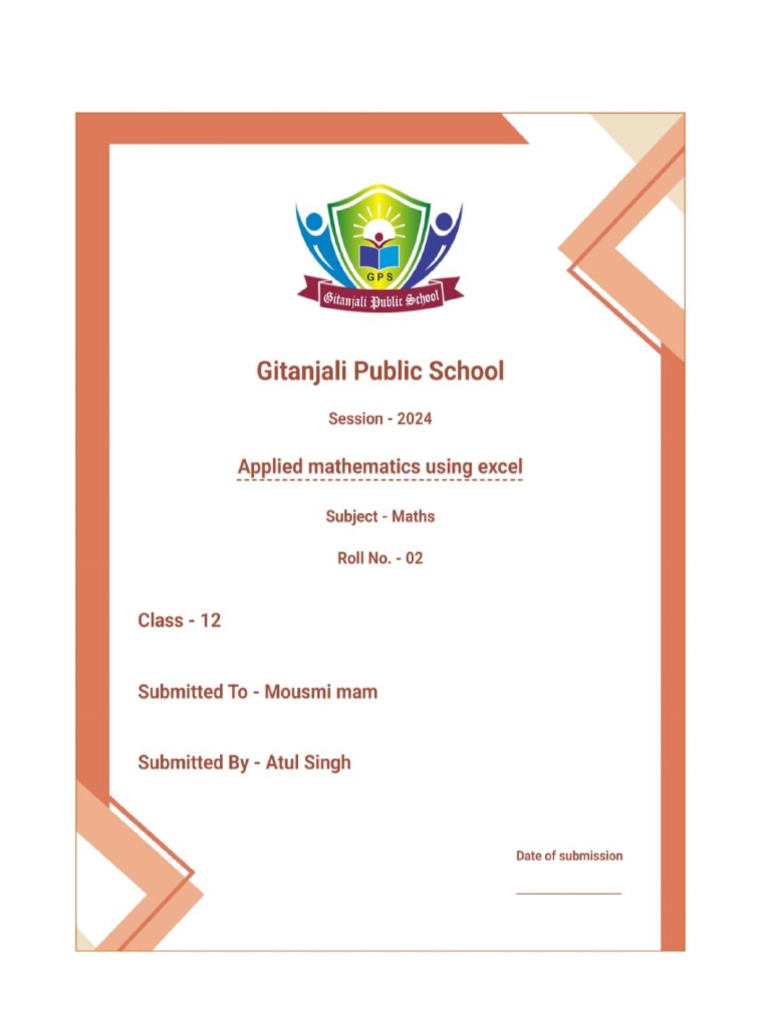 GPS

Gitanjali Public School

Gitanjali Public School

Session - 2024

Applied mathematics using excel

Subject - Maths

Roll No. - 02

Class - 12

Submitted To - Mousmi mam

Submitted By - Atul Singh

Date of submission